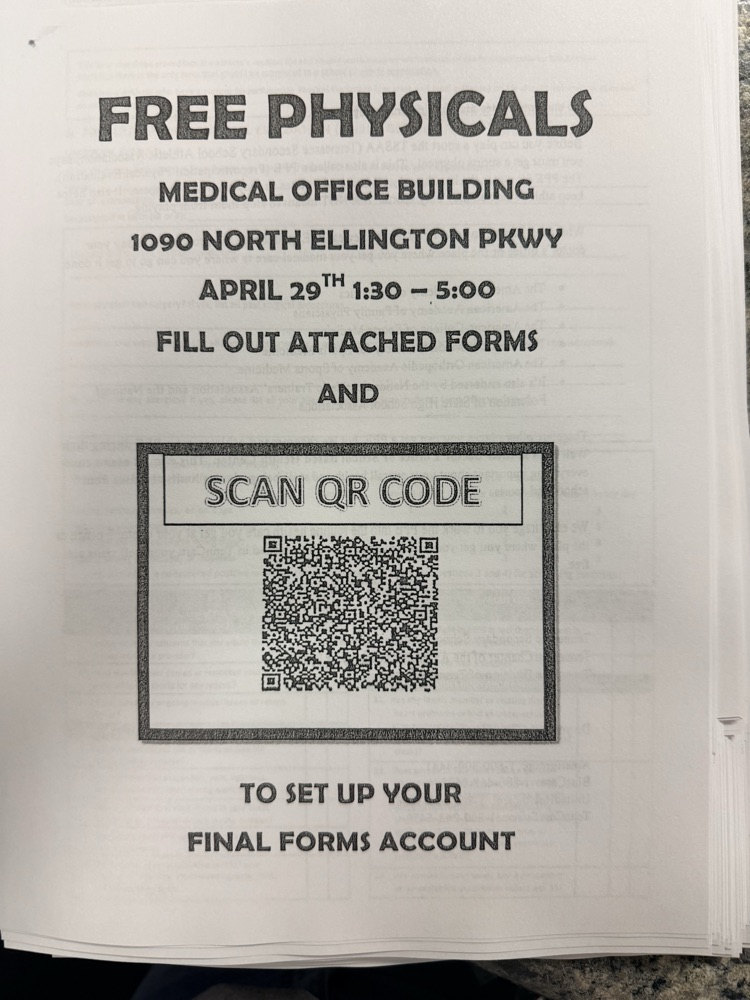 FREE PHYSICALS

MEDICAL OFFICE BUILDING

1090 NORTH ELLINGTON PKWY

APRIL 29$^{TH}$ 1:30 – 5:00

FILL OUT ATTACHED FORMS

AND

SCAN QR CODE

TO SET UP YOUR

FINAL FORMS ACCOUNT